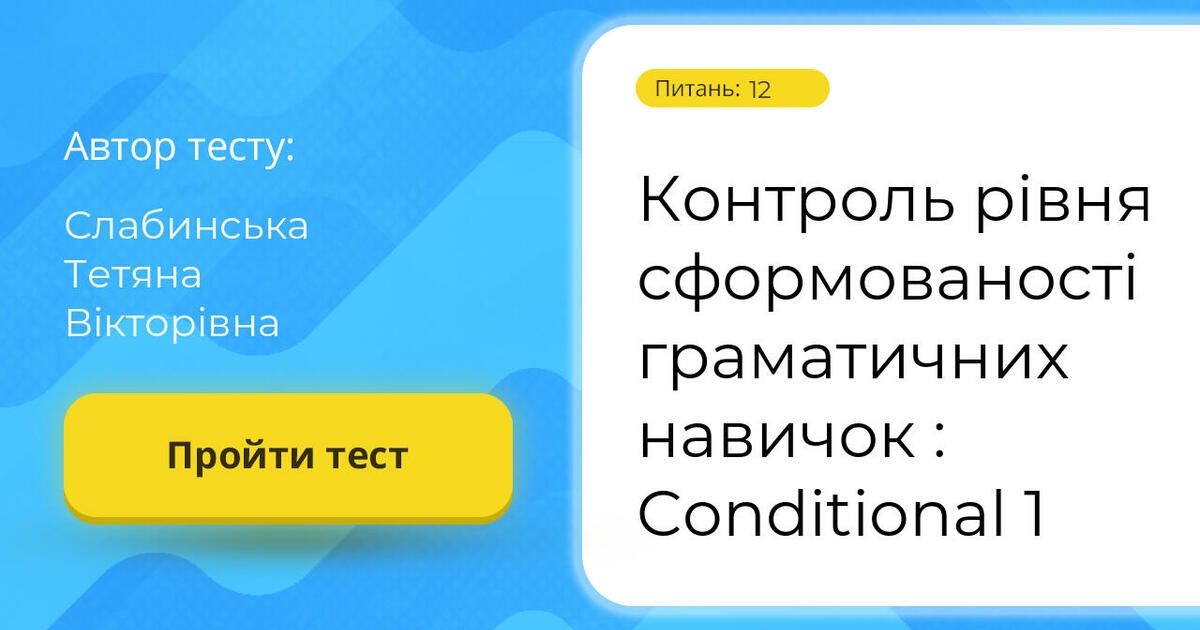 Автор тесту:

Слабинська Тетяна Вікторівна

Пройти тест

Питань: 12

Контроль рівня сформованості граматичних навичок : Conditional 1